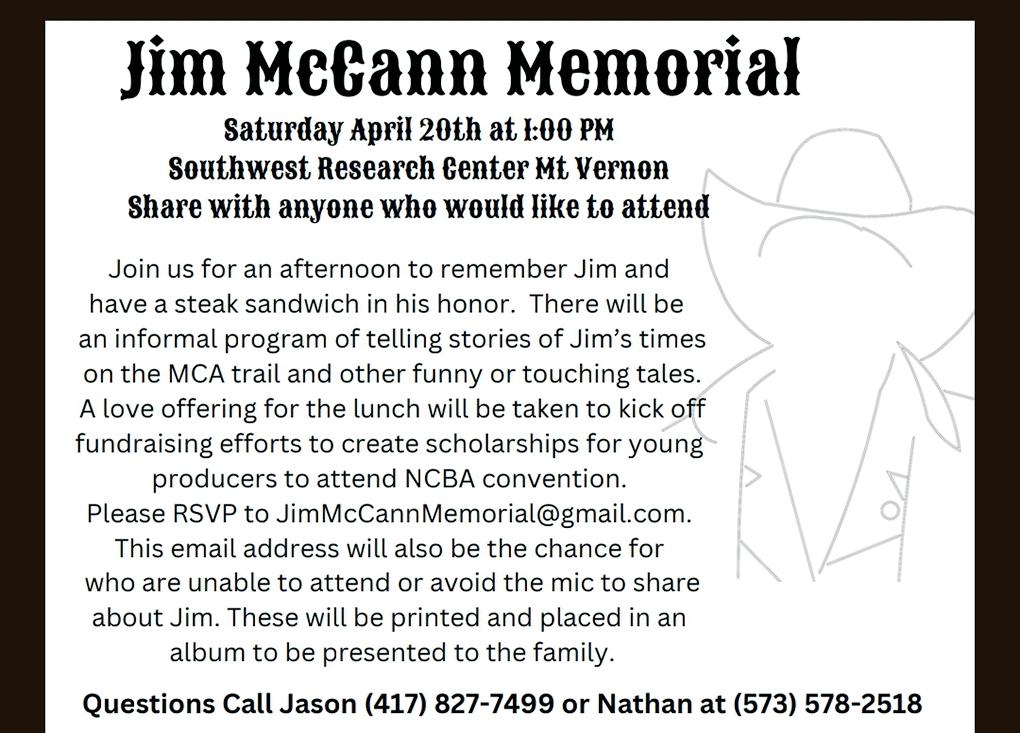 Jim McCann Memorial

Saturday April 20th at 1:00 PM
Southwest Research Center Mt Vernon
Share with anyone who would like to attend

Join us for an afternoon to remember Jim and have a steak sandwich in his honor. There will be an informal program of telling stories of Jim's times on the MCA trail and other funny or touching tales. A love offering for the lunch will be taken to kick off fundraising efforts to create scholarships for young producers to attend NCBA convention.
Please RSVP to JimMcCannMemorial@gmail.com.
This email address will also be the chance for who are unable to attend or avoid the mic to share about Jim. These will be printed and placed in an album to be presented to the family.

Questions Call Jason (417) 827-7499 or Nathan at (573) 578-2518